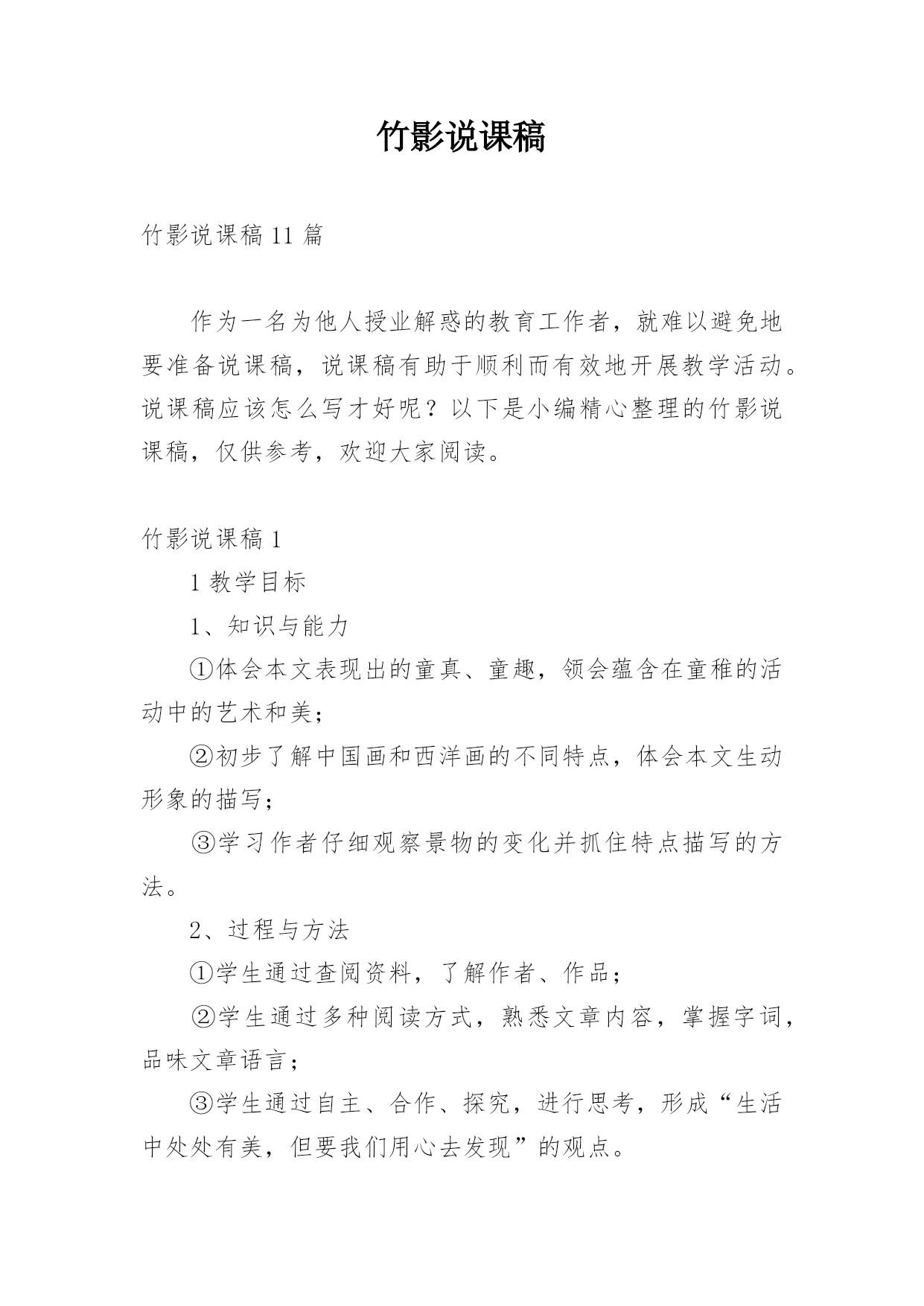 竹影说课稿

竹影说课稿 11 篇

作为一名为他人授业解惑的教育工作者，就难以避免地要准备说课稿，说课稿有助于顺利而有效地开展教学活动。说课稿应该怎么写才好呢？以下是小编精心整理的竹影说课稿，仅供参考，欢迎大家阅读。

竹影说课稿 1

1 教学目标

1、知识与能力

①体会本文表现出的童真、童趣，领会蕴含在童稚的活动中的艺术和美；

②初步了解中国画和西洋画的不同特点，体会本文生动形象的描写；

③学习作者仔细观察景物的变化并抓住特点描写的方法。

2、过程与方法

①学生通过查阅资料，了解作者、作品；

②学生通过多种阅读方式，熟悉文章内容，掌握字词，品味文章语言；

③学生通过自主、合作、探究，进行思考，形成“生活中处处有美，但要我们用心去发现”的观点。